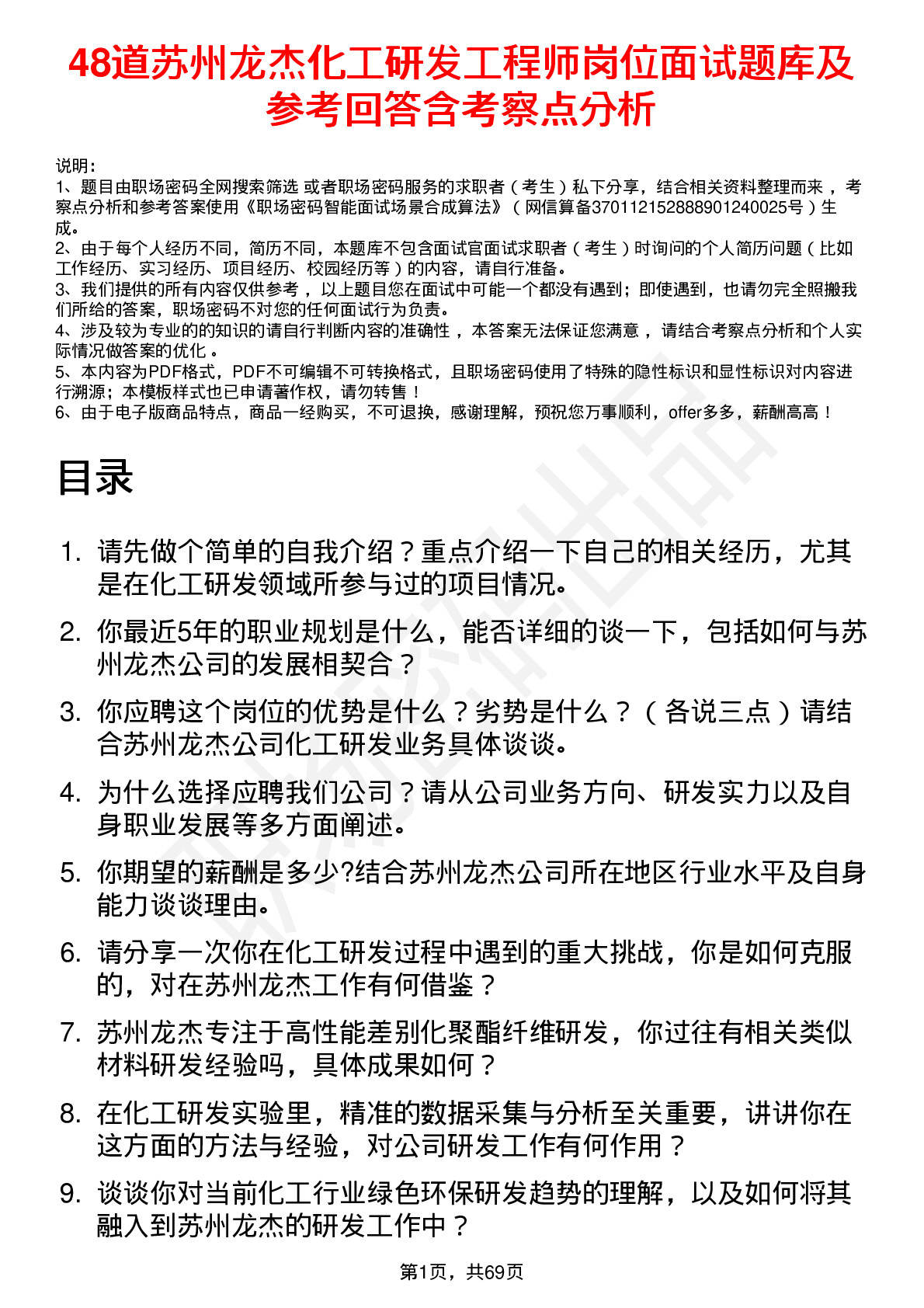 48道苏州龙杰化工研发工程师岗位面试题库及参考回答含考察点分析

说明：
1、题目由职场密码全网搜索筛选 或者职场密码服务的求职者（考生）私下分享，结合相关资料整理而来，考察点分析和参考答案使用《职场密码智能面试场景合成算法》（网信算备370112152888901240025号）生成。
2、由于每个人经历不同，简历不同，本题库不包含面试官面试求职者（考生）时询问的个人简历问题（比如工作经历、实习经历、项目经历、校园经历等）的内容，请自行准备。
3、我们提供的所有内容仅供参考，以上题目您在面试中可能一个都没有遇到；即使遇到，也请勿完全照搬我们所给的答案，职场密码不对您的任何面试行为负责。
4、涉及较为专业的的知识的请自行判断内容的准确性，本答案无法保证您满意，请结合考察点分析和个人实际情况做答案的优化。
5、本内容为PDF格式，PDF不可编辑不可转换格式，且职场密码使用了特殊的隐性标识和显性标识对内容进行溯源；本模板样式也已申请著作权，请勿转售！
6、由于电子版商品特点，商品一经购买，不可退换，感谢理解，预祝您万事顺利，offer多多，薪酬高高！

目录

1. 请先做个简单的自我介绍？重点介绍一下自己的相关经历，尤其是在化工研发领域所参与过的项目情况。
2. 你最近5年的职业规划是什么，能否详细的谈一下，包括如何与苏州龙杰公司的发展相契合？
3. 你应聘这个岗位的优势是什么？劣势是什么？（各说三点）请结合苏州龙杰公司化工研发业务具体谈谈。
4. 为什么选择应聘我们公司？请从公司业务方向、研发实力以及自身职业发展等多方面阐述。
5. 你期望的薪酬是多少?结合苏州龙杰公司所在地区行业水平及自身能力谈谈理由。
6. 请分享一次你在化工研发过程中遇到的重大挑战，你是如何克服的，对在苏州龙杰工作有何借鉴？
7. 苏州龙杰专注于高性能差别化聚酯纤维研发，你过往有相关类似材料研发经验吗，具体成果如何？
8. 在化工研发实验里，精准的数据采集与分析至关重要，讲讲你在这方面的方法与经验，对公司研发工作有何作用？
9. 谈谈你对当前化工行业绿色环保研发趋势的理解，以及如何将其融入到苏州龙杰的研发工作中？

第1页，共69页